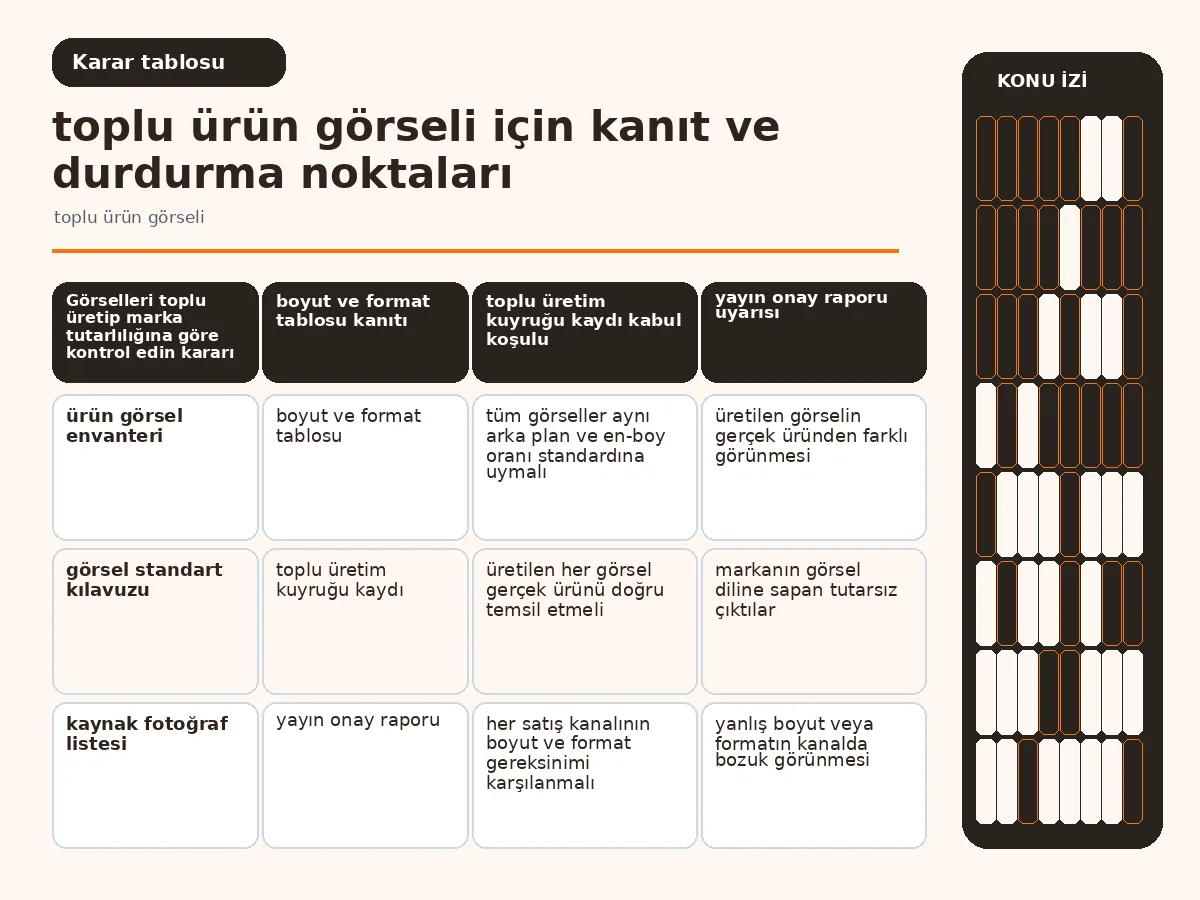 Karar tablosu

toplu ürün görseli için kanıt ve durdurma noktaları

toplu ürün görseli

| Görselleri toplu üretip marka tutarlılığına göre kontrol edin kararı | boyut ve format tablosu kanıtı | toplu üretim kuyruğu kaydı kabul koşulu | yayın onay raporu uyarısı |
|---|---|---|---|
| ürün görsel envanteri | boyut ve format tablosu | tüm görseller aynı arka plan ve en-boy oranı standardına uymalı | üretilen görselin gerçek üründen farklı görünmesi |
| görsel standart kılavuzu | toplu üretim kuyruğu kaydı | üretilen her görsel gerçek ürünü doğru temsil etmeli | markanın görsel diline sapan tutarsız çıktılar |
| kaynak fotoğraf listesi | yayın onay raporu | her satış kanalının boyut ve format gereksinimi karşılanmalı | yanlış boyut veya formatın kanalda bozuk görünmesi |

KONU İZİ